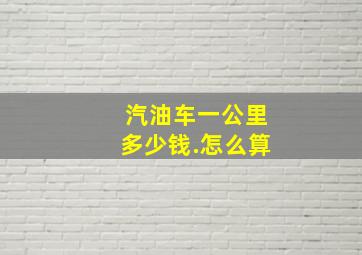 汽油车一公里多少钱.怎么算